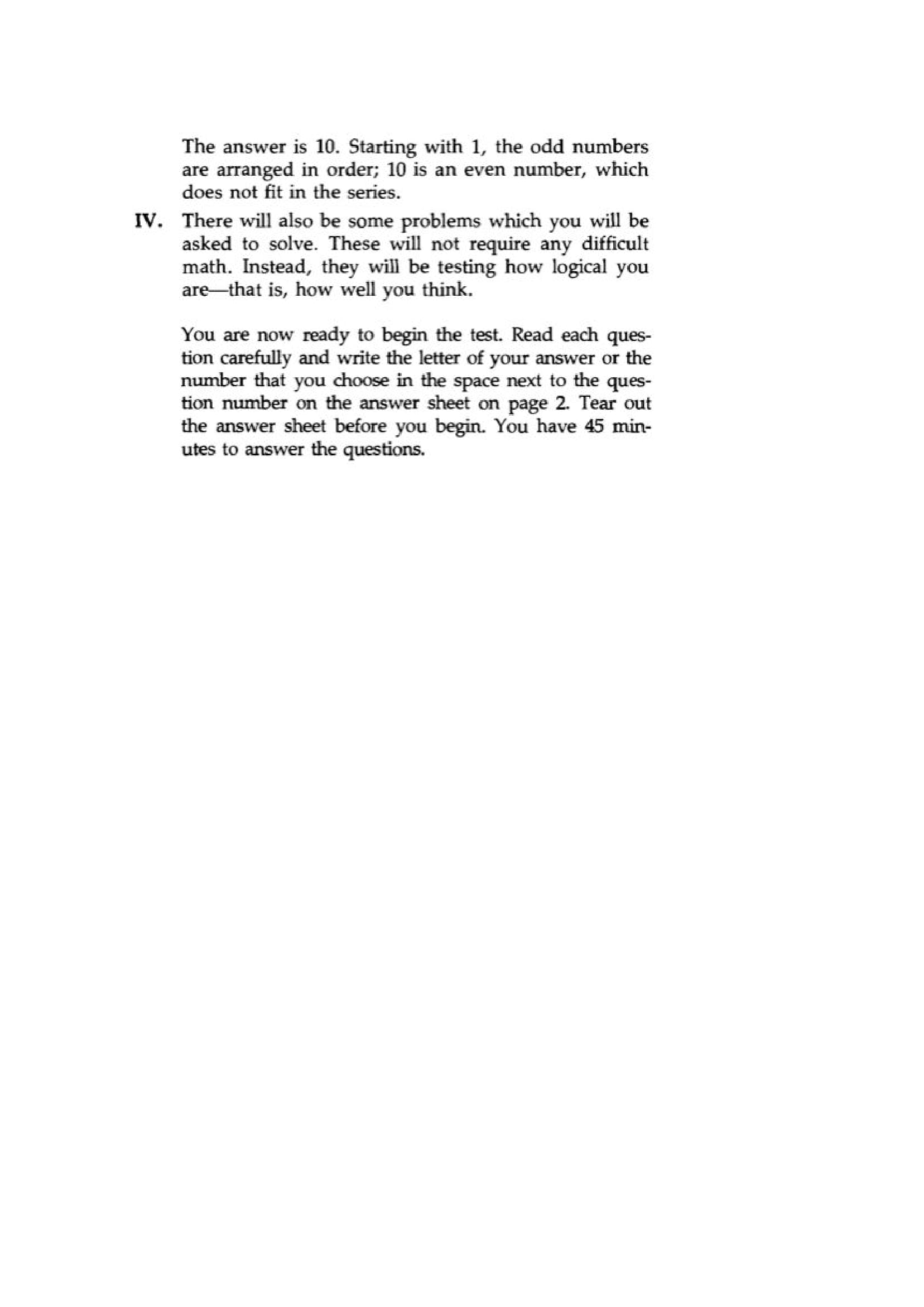 The answer is 10. Starting with 1, the odd numbers are arranged in order; 10 is an even number, which does not fit in the series.

IV. There will also be some problems which you will be asked to solve. These will not require any difficult math. Instead, they will be testing how logical you are—that is, how well you think.

You are now ready to begin the test. Read each question carefully and write the letter of your answer or the number that you choose in the space next to the question number on the answer sheet on page 2. Tear out the answer sheet before you begin. You have 45 minutes to answer the questions.